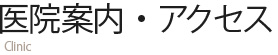 医院案内・アクセス
Clinic